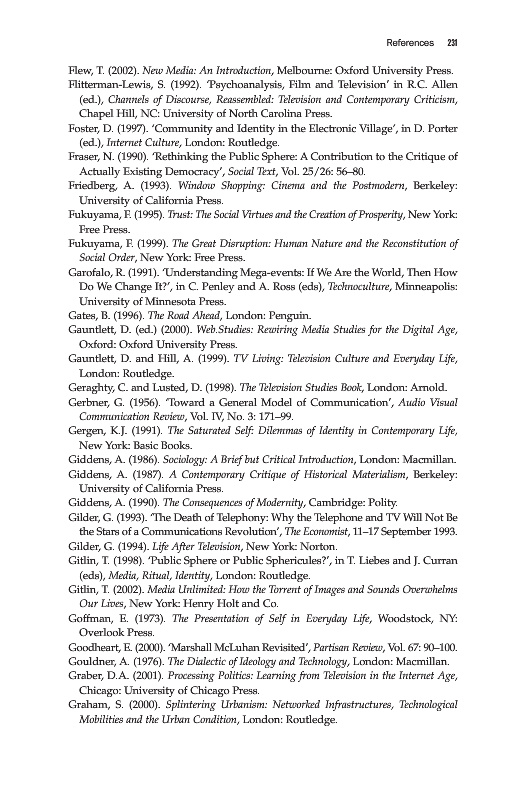 References 231

Flew, T. (2002). New Media: An Introduction, Melbourne: Oxford University Press.

Flitterman-Lewis, S. (1992). 'Psychoanalysis, Film and Television' in R.C. Allen (ed.), Channels of Discourse, Reassembled: Television and Contemporary Criticism, Chapel Hill, NC: University of North Carolina Press.

Foster, D. (1997). 'Community and Identity in the Electronic Village', in D. Porter (ed.), Internet Culture, London: Routledge.

Fraser, N. (1990). 'Rethinking the Public Sphere: A Contribution to the Critique of Actually Existing Democracy', Social Text, Vol. 25/26: 56–80.

Friedberg, A. (1993). Window Shopping: Cinema and the Postmodern, Berkeley: University of California Press.

Fukuyama, F. (1995). Trust: The Social Virtues and the Creation of Prosperity, New York: Free Press.

Fukuyama, F. (1999). The Great Disruption: Human Nature and the Reconstitution of Social Order, New York: Free Press.

Garofalo, R. (1991). 'Understanding Mega-events: If We Are the World, Then How Do We Change It?', in C. Penley and A. Ross (eds), Technoculture, Minneapolis: University of Minnesota Press.

Gates, B. (1996). The Road Ahead, London: Penguin.

Gauntlett, D. (ed.) (2000). Web.Studies: Rewiring Media Studies for the Digital Age, Oxford: Oxford University Press.

Gauntlett, D. and Hill, A. (1999). TV Living: Television Culture and Everyday Life, London: Routledge.

Geraghty, C. and Lusted, D. (1998). The Television Studies Book, London: Arnold.

Gerbner, G. (1956). 'Toward a General Model of Communication', Audio Visual Communication Review, Vol. IV, No. 3: 171–99.

Gergen, K.J. (1991). The Saturated Self: Dilemmas of Identity in Contemporary Life, New York: Basic Books.

Giddens, A. (1986). Sociology: A Brief but Critical Introduction, London: Macmillan.

Giddens, A. (1987). A Contemporary Critique of Historical Materialism, Berkeley: University of California Press.

Giddens, A. (1990). The Consequences of Modernity, Cambridge: Polity.

Gilder, G. (1993). 'The Death of Telephony: Why the Telephone and TV Will Not Be the Stars of a Communications Revolution', The Economist, 11–17 September 1993.

Gilder, G. (1994). Life After Television, New York: Norton.

Gitlin, T. (1998). 'Public Sphere or Public Sphericules?', in T. Liebes and J. Curran (eds), Media, Ritual, Identity, London: Routledge.

Gitlin, T. (2002). Media Unlimited: How the Torrent of Images and Sounds Overwhelms Our Lives, New York: Henry Holt and Co.

Goffman, E. (1973). The Presentation of Self in Everyday Life, Woodstock, NY: Overlook Press.

Goodheart, E. (2000). 'Marshall McLuhan Revisited', Partisan Review, Vol. 67: 90–100.

Gouldner, A. (1976). The Dialectic of Ideology and Technology, London: Macmillan.

Graber, D.A. (2001). Processing Politics: Learning from Television in the Internet Age, Chicago: University of Chicago Press.

Graham, S. (2000). Splintering Urbanism: Networked Infrastructures, Technological Mobilities and the Urban Condition, London: Routledge.